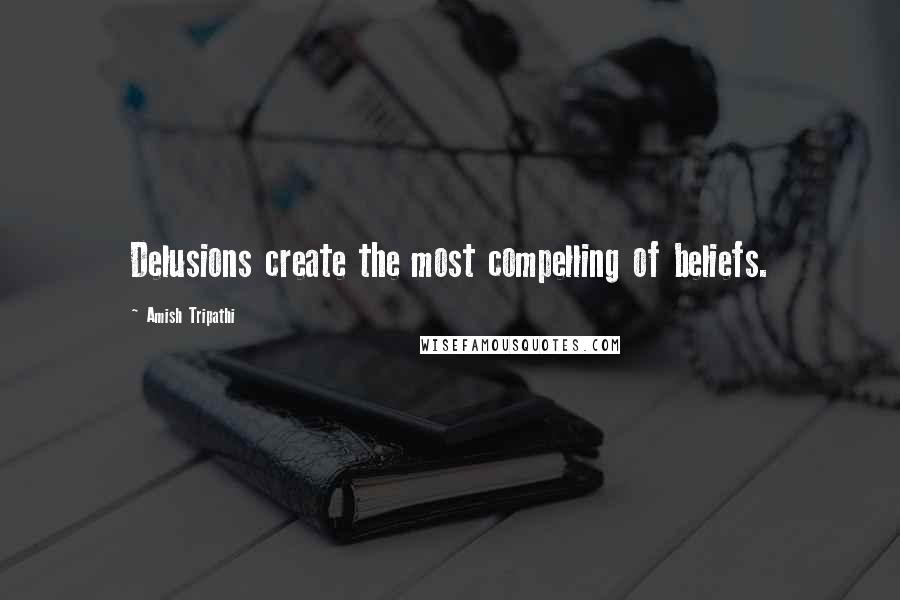 Delusions create the most compelling of beliefs.

~ Amish Tripathi

WISEFAMOUSQUOTES.COM